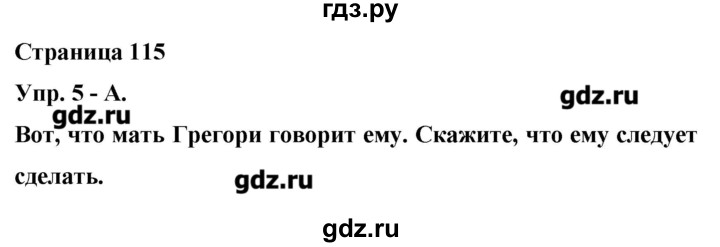 гдз.ру

Страница 115

Упр. 5 - А.

gdz.ru

gdz.ru

Вот, что мать Грегори говорит ему. Скажите, что ему следует сделать.

gdz.ru

gdz.ru